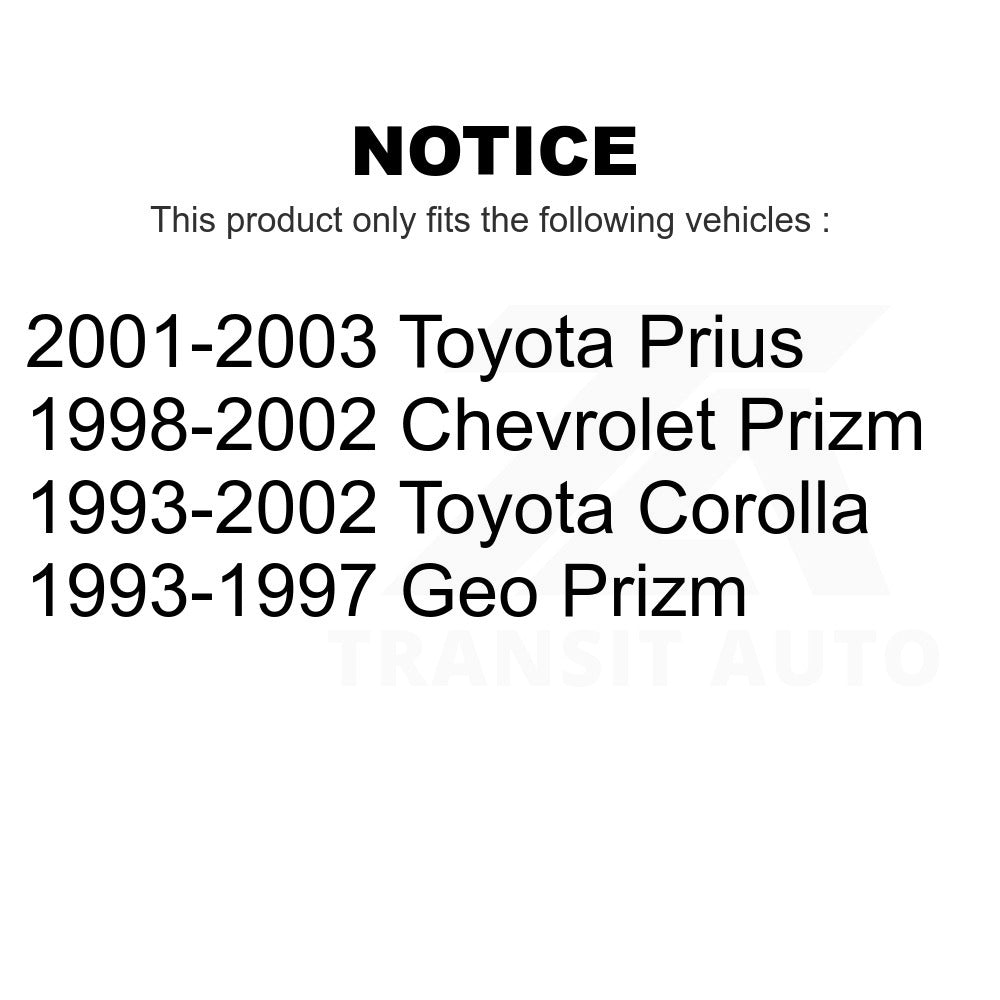 NOTICE

This product only fits the following vehicles :

2001-2003 Toyota Prius
1998-2002 Chevrolet Prizm
1993-2002 Toyota Corolla
1993-1997 Geo Prizm

TRANSIT AUTO